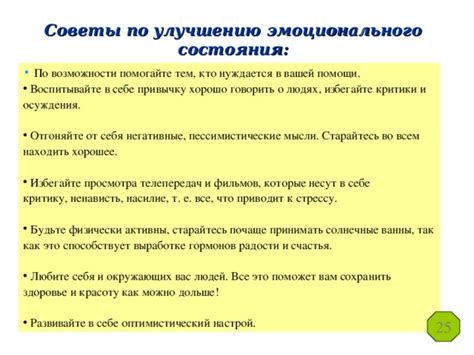 Советы по улучшению эмоционального состояния:

• По возможности помогайте тем, кто нуждается в вашей помощи.
• Воспитывайте в себе привычку хорошо говорить о людях, избегайте критики и осуждения.

• Отгоняйте от себя негативные, пессимистические мысли. Старайтесь во всем находить хорошее.

• Избегайте просмотра телепередач и фильмов, которые несут в себе критику, ненависть, насилие, т. е. все, что приводит к стрессу.

• Будьте физически активны, старайтесь почаще принимать солнечные ванны, так как это способствует выработке гормонов радости и счастья.

• Любите себя и окружающих вас людей. Все это поможет вам сохранить здоровье и красоту как можно дольше!

• Развивайте в себе оптимистический настрой.

25